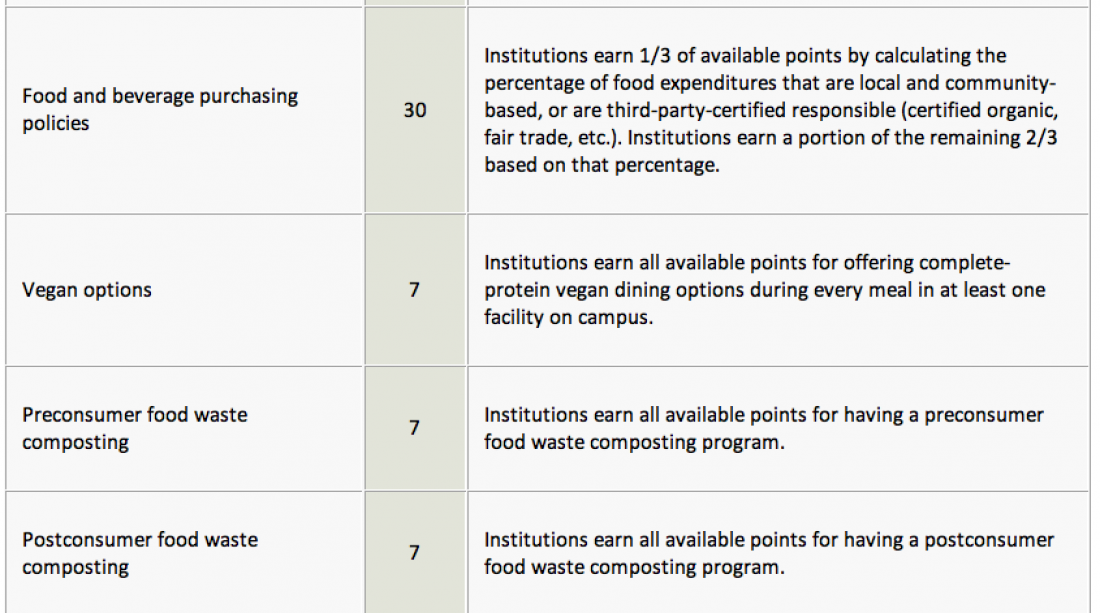 | | | |
|---|---|---|
| Food and beverage purchasing policies | 30 | Institutions earn 1/3 of available points by calculating the percentage of food expenditures that are local and community-based, or are third-party-certified responsible (certified organic, fair trade, etc.). Institutions earn a portion of the remaining 2/3 based on that percentage. |
| Vegan options | 7 | Institutions earn all available points for offering complete-protein vegan dining options during every meal in at least one facility on campus. |
| Preconsumer food waste composting | 7 | Institutions earn all available points for having a preconsumer food waste composting program. |
| Postconsumer food waste composting | 7 | Institutions earn all available points for having a postconsumer food waste composting program. |